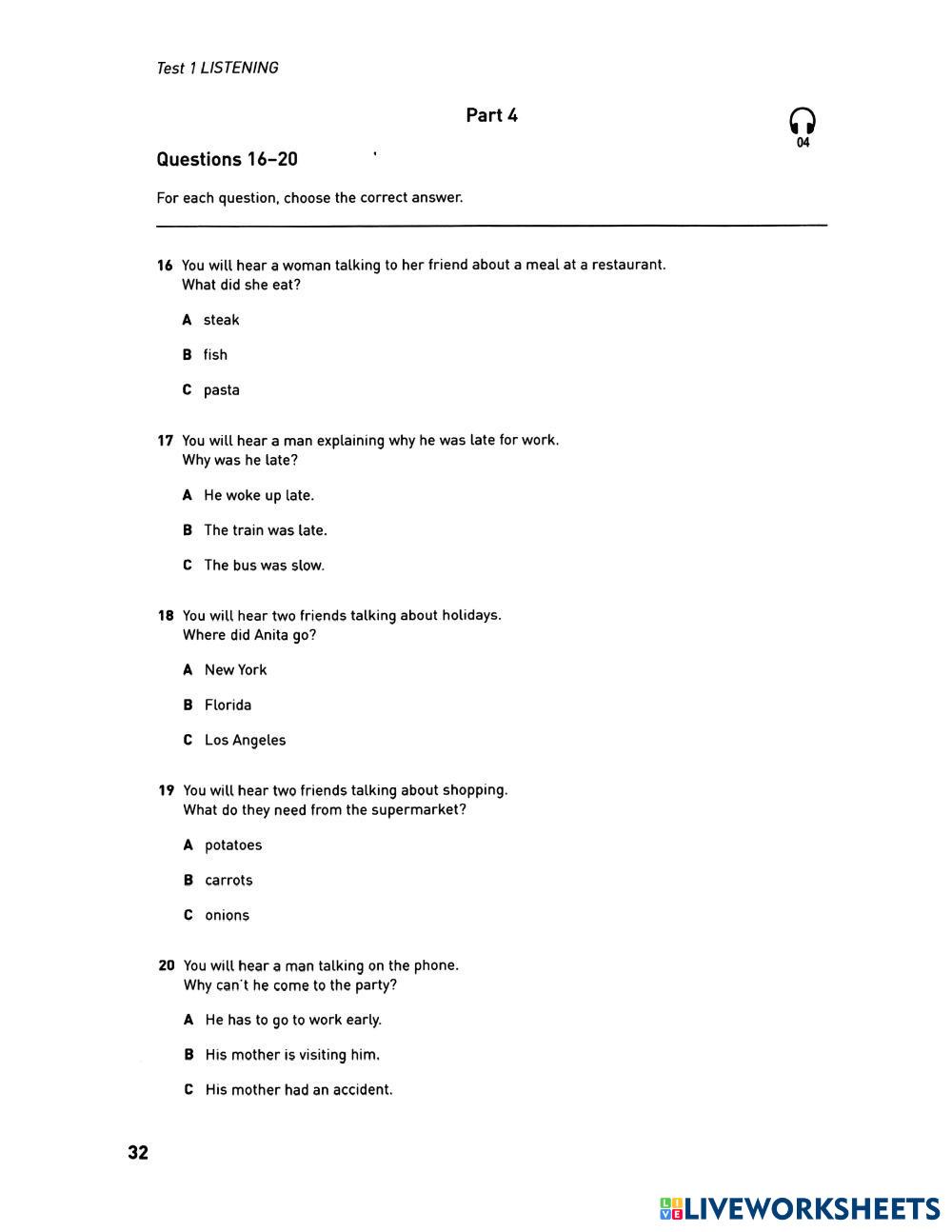 Test 1 LISTENING

Part 4

04

Questions 16–20

For each question, choose the correct answer.

16 You will hear a woman talking to her friend about a meal at a restaurant. What did she eat?

A steak

B fish

C pasta

17 You will hear a man explaining why he was late for work. Why was he late?

A He woke up late.

B The train was late.

C The bus was slow.

18 You will hear two friends talking about holidays. Where did Anita go?

A New York

B Florida

C Los Angeles

19 You will hear two friends talking about shopping. What do they need from the supermarket?

A potatoes

B carrots

C onions

20 You will hear a man talking on the phone. Why can't he come to the party?

A He has to go to work early.

B His mother is visiting him.

C His mother had an accident.

32

LIVEWORKSHEETS